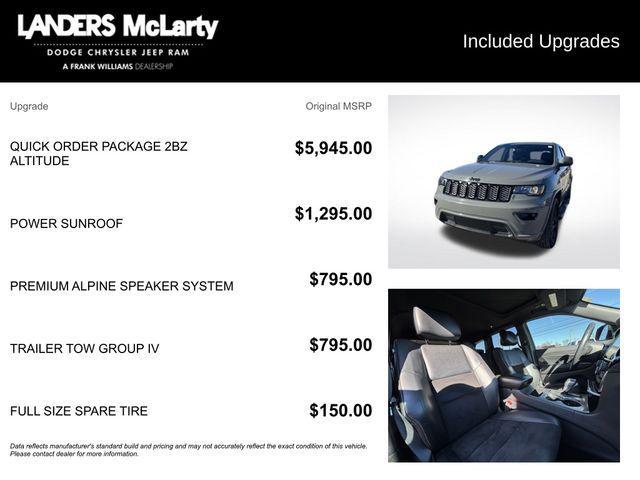 LANDERS McLarty
DODGE CHRYSLER JEEP RAM
A FRANK WILLIAMS DEALERSHIP

Included Upgrades

| Upgrade | Original MSRP |
|---|---|
| QUICK ORDER PACKAGE 2BZ ALTITUDE | $5,945.00 |
| POWER SUNROOF | $1,295.00 |
| PREMIUM ALPINE SPEAKER SYSTEM | $795.00 |
| TRAILER TOW GROUP IV | $795.00 |
| FULL SIZE SPARE TIRE | $150.00 |

Data reflects manufacturer's standard build and pricing and may not accurately reflect the exact condition of this vehicle. Please contact dealer for more information.